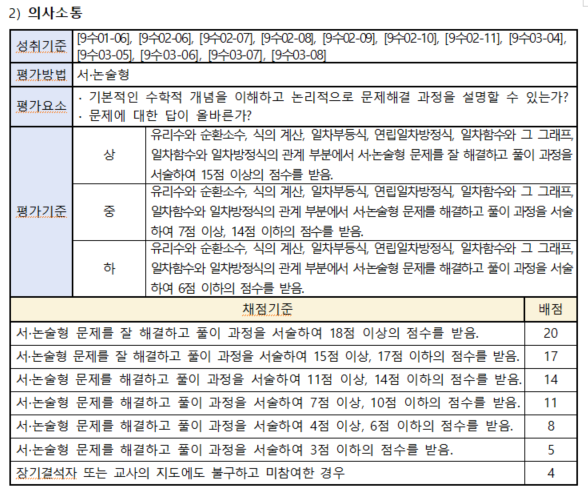 2) 의사소통

| 성취기준 | [9수01-06], [9수02-06], [9수02-07], [9수02-08], [9수02-09], [9수02-10], [9수02-11], [9수03-04], [9수03-05], [9수03-06], [9수03-07], [9수03-08] | |
|---|---|---|
| 평가방법 | 서·논술형 | |
| 평가요소 | · 기본적인 수학적 개념을 이해하고 논리적으로 문제해결 과정을 설명할 수 있는가? · 문제에 대한 답이 올바른가? | |
| 평가기준 | 상 | 유리수와 순환소수, 식의 계산, 일차부등식, 연립일차방정식, 일차함수와 그 그래프, 일차함수와 일차방정식의 관계 부분에서 서·논술형 문제를 잘 해결하고 풀이 과정을 서술하여 15점 이상의 점수를 받음. |
| | 중 | 유리수와 순환소수, 식의 계산, 일차부등식, 연립일차방정식, 일차함수와 그 그래프, 일차함수와 일차방정식의 관계 부분에서 서·논술형 문제를 해결하고 풀이 과정을 서술하여 7점 이상, 14점 이하의 점수를 받음. |
| | 하 | 유리수와 순환소수, 식의 계산, 일차부등식, 연립일차방정식, 일차함수와 그 그래프, 일차함수와 일차방정식의 관계 부분에서 서·논술형 문제를 해결하고 풀이 과정을 서술하여 6점 이하의 점수를 받음. |

| 채점기준 | 배점 |
|---|---|
| 서·논술형 문제를 잘 해결하고 풀이 과정을 서술하여 18점 이상의 점수를 받음. | 20 |
| 서·논술형 문제를 잘 해결하고 풀이 과정을 서술하여 15점 이상, 17점 이하의 점수를 받음. | 17 |
| 서·논술형 문제를 해결하고 풀이 과정을 서술하여 11점 이상, 14점 이하의 점수를 받음. | 14 |
| 서·논술형 문제를 해결하고 풀이 과정을 서술하여 7점 이상, 10점 이하의 점수를 받음. | 11 |
| 서·논술형 문제를 해결하고 풀이 과정을 서술하여 4점 이상, 6점 이하의 점수를 받음. | 8 |
| 서·논술형 문제를 해결하고 풀이 과정을 서술하여 3점 이하의 점수를 받음. | 5 |
| 장기결석자 또는 교사의 지도에도 불구하고 미참여한 경우 | 4 |